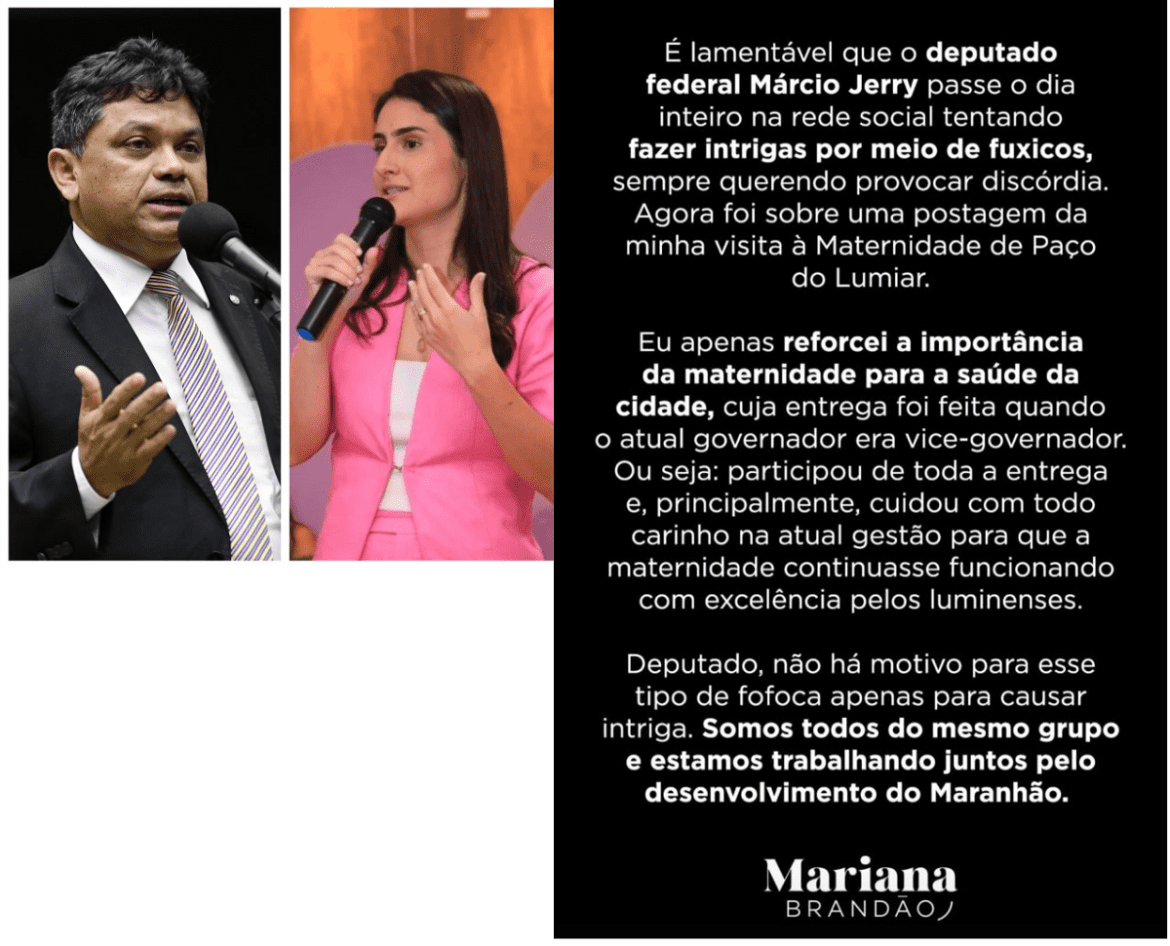 É lamentável que o deputado federal Márcio Jerry passe o dia inteiro na rede social tentando fazer intrigas por meio de fuxicos, sempre querendo provocar discórdia. Agora foi sobre uma postagem da minha visita à Maternidade de Paço do Lumiar.

Eu apenas reforcei a importância da maternidade para a saúde da cidade, cuja entrega foi feita quando o atual governador era vice-governador. Ou seja: participou de toda a entrega e, principalmente, cuidou com todo carinho na atual gestão para que a maternidade continuasse funcionando com excelência pelos luminenses.

Deputado, não há motivo para esse tipo de fofoca apenas para causar intriga. Somos todos do mesmo grupo e estamos trabalhando juntos pelo desenvolvimento do Maranhão.

Mariana
BRANDÃO